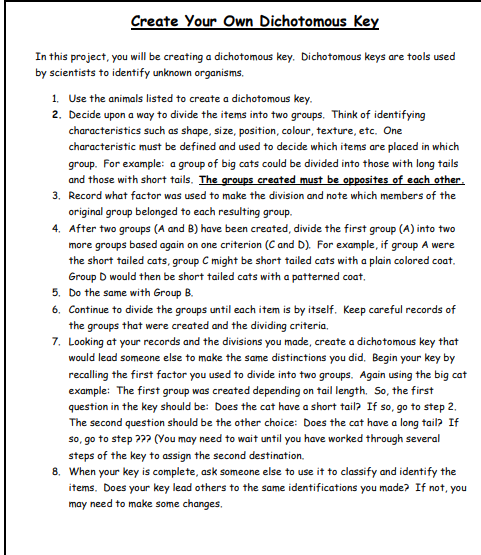 Create Your Own Dichotomous Key

In this project, you will be creating a dichotomous key. Dichotomous keys are tools used by scientists to identify unknown organisms.

1. Use the animals listed to create a dichotomous key.
2. Decide upon a way to divide the items into two groups. Think of identifying characteristics such as shape, size, position, colour, texture, etc. One characteristic must be defined and used to decide which items are placed in which group. For example: a group of big cats could be divided into those with long tails and those with short tails. The groups created must be opposites of each other.
3. Record what factor was used to make the division and note which members of the original group belonged to each resulting group.
4. After two groups (A and B) have been created, divide the first group (A) into two more groups based again on one criterion (C and D). For example, if group A were the short tailed cats, group C might be short tailed cats with a plain colored coat. Group D would then be short tailed cats with a patterned coat.
5. Do the same with Group B.
6. Continue to divide the groups until each item is by itself. Keep careful records of the groups that were created and the dividing criteria.
7. Looking at your records and the divisions you made, create a dichotomous key that would lead someone else to make the same distinctions you did. Begin your key by recalling the first factor you used to divide into two groups. Again using the big cat example: The first group was created depending on tail length. So, the first question in the key should be: Does the cat have a short tail? If so, go to step 2. The second question should be the other choice: Does the cat have a long tail? If so, go to step ??? (You may need to wait until you have worked through several steps of the key to assign the second destination.
8. When your key is complete, ask someone else to use it to classify and identify the items. Does your key lead others to the same identifications you made? If not, you may need to make some changes.